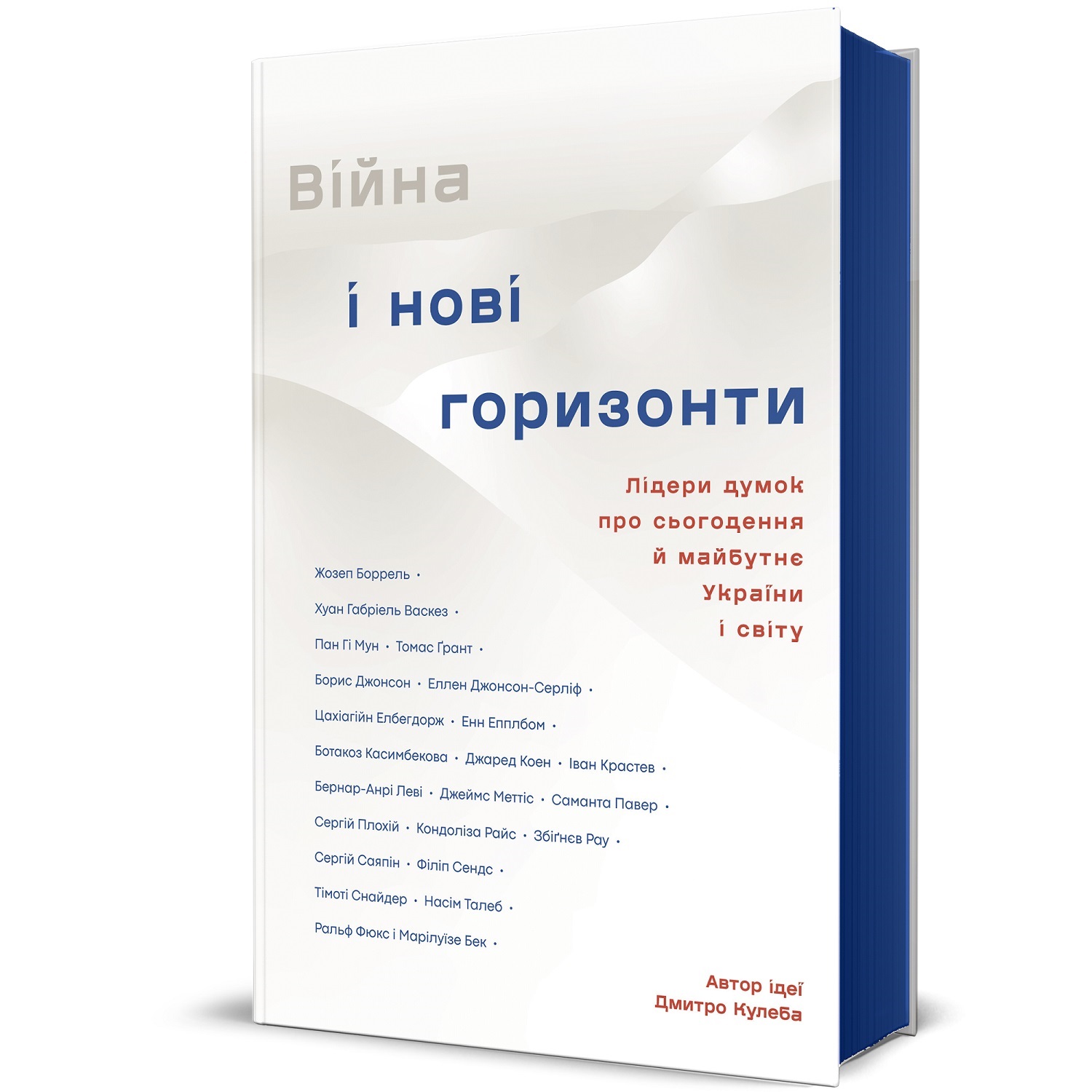 Війна

і нові

горизонти

Лідери думок про сьогодення й майбутнє України і світу

Жозеп Боррель •

Хуан Габріель Васкез •

Пан Гі Мун • Томас Ґрант •

Борис Джонсон • Еллен Джонсон-Серліф •

Цахіагійн Елбегдорж • Енн Епплбом •

Ботакоз Касимбекова • Джаред Коен • Іван Крастев •

Бернар-Анрі Леві • Джеймс Меттіс • Саманта Павер •

Сергій Плохій • Кондоліза Райс • Збіґнєв Рау •

Сергій Саяпін • Філіп Сендс •

Тімоті Снайдер • Насім Талеб •

Ральф Фюкс і Марілуїзе Бек •

Автор ідеї
Дмитро Кулеба